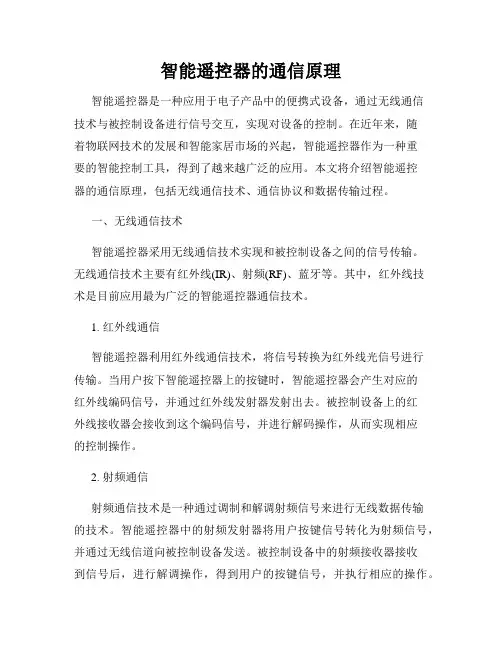 智能遥控器的通信原理

智能遥控器是一种应用于电子产品中的便携式设备，通过无线通信技术与被控制设备进行信号交互，实现对设备的控制。在近年来，随着物联网技术的发展和智能家居市场的兴起，智能遥控器作为一种重要的智能控制工具，得到了越来越广泛的应用。本文将介绍智能遥控器的通信原理，包括无线通信技术、通信协议和数据传输过程。

一、无线通信技术

智能遥控器采用无线通信技术实现和被控制设备之间的信号传输。无线通信技术主要有红外线(IR)、射频(RF)、蓝牙等。其中，红外线技术是目前应用最为广泛的智能遥控器通信技术。

1. 红外线通信

智能遥控器利用红外线通信技术，将信号转换为红外线光信号进行传输。当用户按下智能遥控器上的按键时，智能遥控器会产生对应的红外线编码信号，并通过红外线发射器发射出去。被控制设备上的红外线接收器会接收到这个编码信号，并进行解码操作，从而实现相应的控制操作。

2. 射频通信

射频通信技术是一种通过调制和解调射频信号来进行无线数据传输的技术。智能遥控器中的射频发射器将用户按键信号转化为射频信号，并通过无线信道向被控制设备发送。被控制设备中的射频接收器接收到信号后，进行解调操作，得到用户的按键信号，并执行相应的操作。